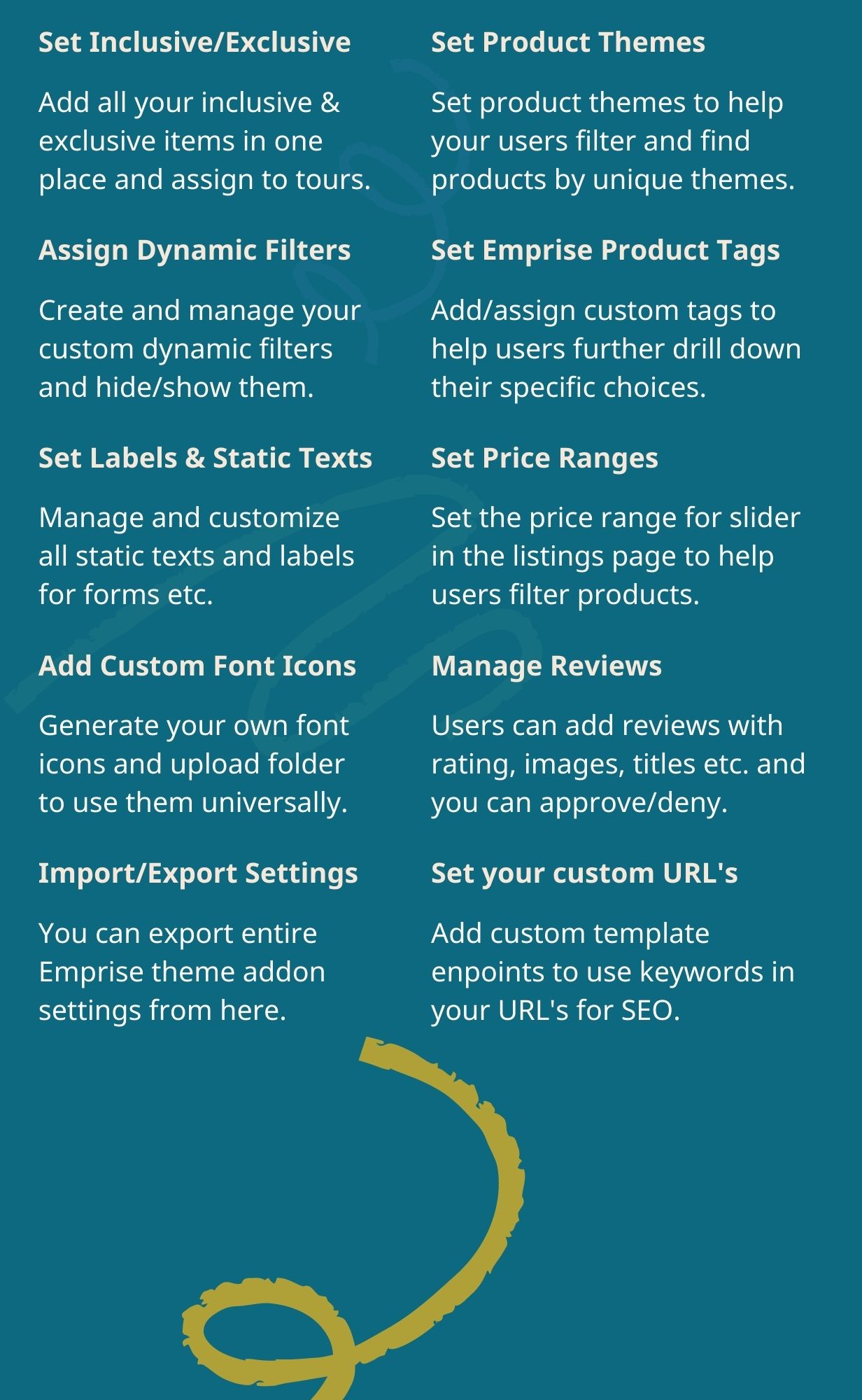 Set Inclusive/Exclusive

Add all your inclusive & exclusive items in one place and assign to tours.

Assign Dynamic Filters

Create and manage your custom dynamic filters and hide/show them.

Set Labels & Static Texts

Manage and customize all static texts and labels for forms etc.

Add Custom Font Icons

Generate your own font icons and upload folder to use them universally.

Import/Export Settings

You can export entire Emprise theme addon settings from here.

Set Product Themes

Set product themes to help your users filter and find products by unique themes.

Set Emprise Product Tags

Add/assign custom tags to help users further drill down their specific choices.

Set Price Ranges

Set the price range for slider in the listings page to help users filter products.

Manage Reviews

Users can add reviews with rating, images, titles etc. and you can approve/deny.

Set your custom URL's

Add custom template enpoints to use keywords in your URL's for SEO.